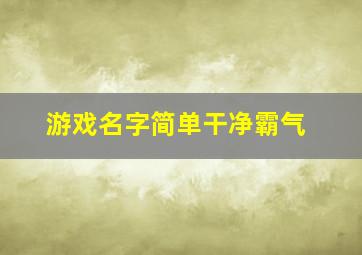 游戏名字简单干净霸气